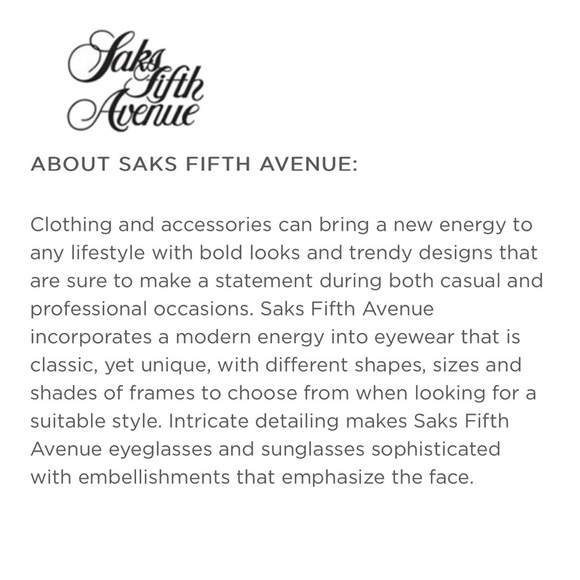 Saks Fifth Avenue

ABOUT SAKS FIFTH AVENUE:

Clothing and accessories can bring a new energy to any lifestyle with bold looks and trendy designs that are sure to make a statement during both casual and professional occasions. Saks Fifth Avenue incorporates a modern energy into eyewear that is classic, yet unique, with different shapes, sizes and shades of frames to choose from when looking for a suitable style. Intricate detailing makes Saks Fifth Avenue eyeglasses and sunglasses sophisticated with embellishments that emphasize the face.